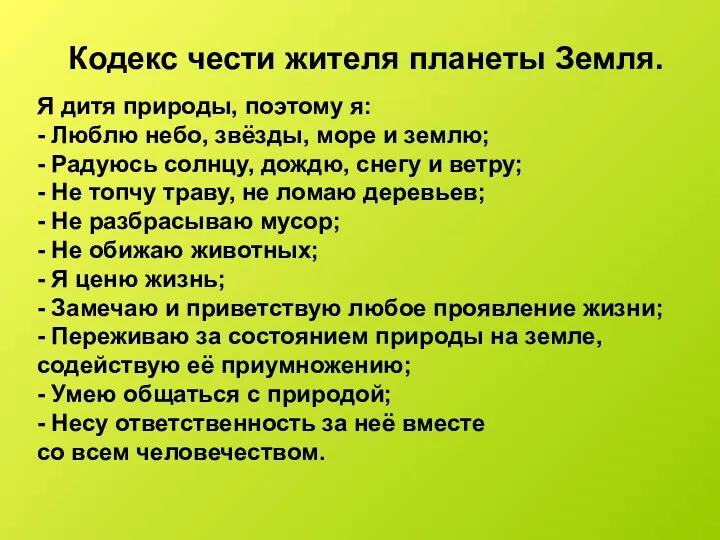 Кодекс чести жителя планеты Земля.

Я дитя природы, поэтому я:
- Люблю небо, звёзды, море и землю;
- Радуюсь солнцу, дождю, снегу и ветру;
- Не топчу траву, не ломаю деревьев;
- Не разбрасываю мусор;
- Не обижаю животных;
- Я ценю жизнь;
- Замечаю и приветствую любое проявление жизни;
- Переживаю за состоянием природы на земле, содействую её приумножению;
- Умею общаться с природой;
- Несу ответственность за неё вместе со всем человечеством.